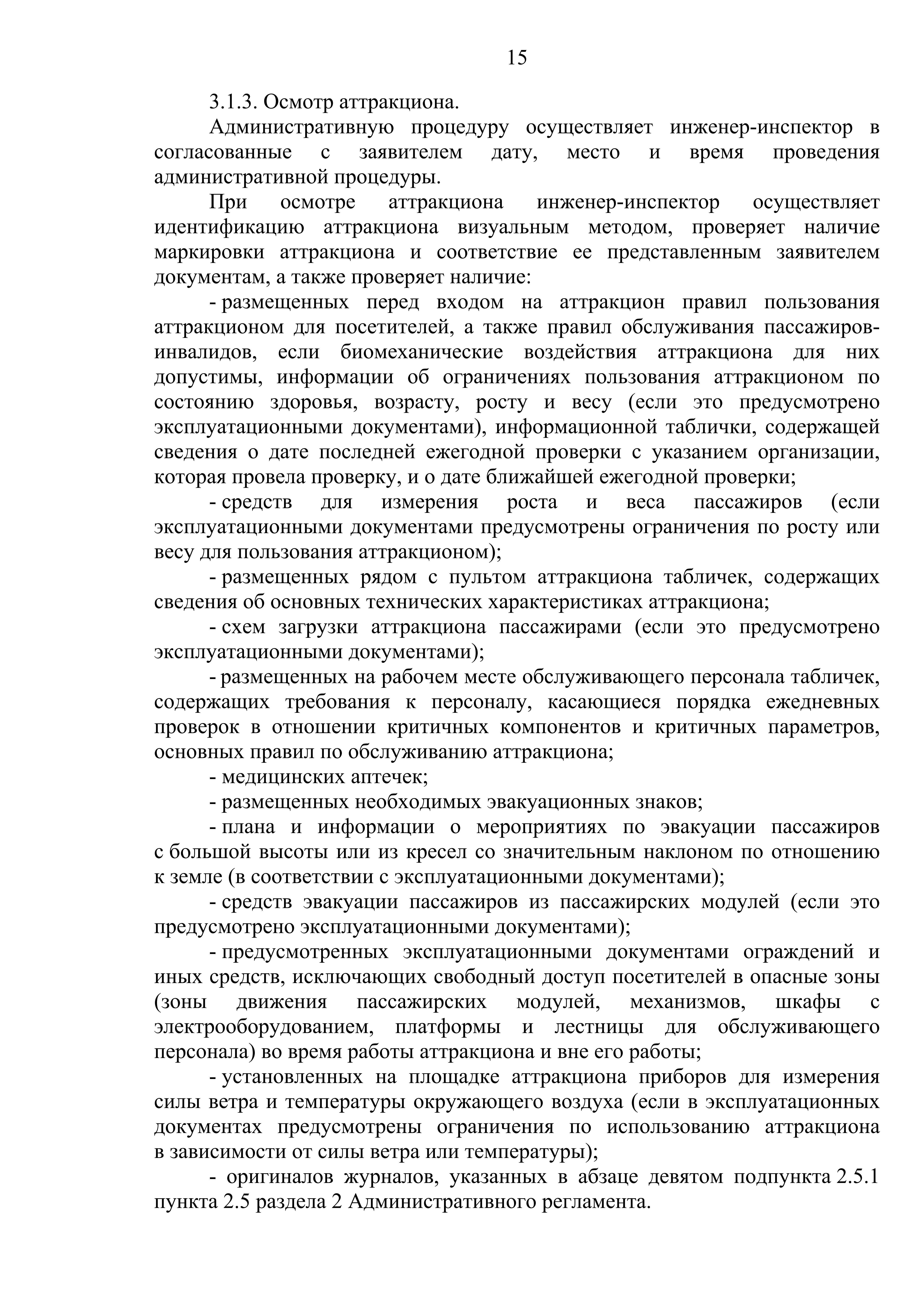 15

3.1.3. Осмотр аттракциона.

Административную процедуру осуществляет инженер-инспектор в согласованные с заявителем дату, место и время проведения административной процедуры.

При осмотре аттракциона инженер-инспектор осуществляет идентификацию аттракциона визуальным методом, проверяет наличие маркировки аттракциона и соответствие ее представленным заявителем документам, а также проверяет наличие:

- размещенных перед входом на аттракцион правил пользования аттракционом для посетителей, а также правил обслуживания пассажиров-инвалидов, если биомеханические воздействия аттракциона для них допустимы, информации об ограничениях пользования аттракционом по состоянию здоровья, возрасту, росту и весу (если это предусмотрено эксплуатационными документами), информационной таблички, содержащей сведения о дате последней ежегодной проверки с указанием организации, которая провела проверку, и о дате ближайшей ежегодной проверки;

- средств для измерения роста и веса пассажиров (если эксплуатационными документами предусмотрены ограничения по росту или весу для пользования аттракционом);

- размещенных рядом с пультом аттракциона табличек, содержащих сведения об основных технических характеристиках аттракциона;

- схем загрузки аттракциона пассажирами (если это предусмотрено эксплуатационными документами);

- размещенных на рабочем месте обслуживающего персонала табличек, содержащих требования к персоналу, касающиеся порядка ежедневных проверок в отношении критичных компонентов и критичных параметров, основных правил по обслуживанию аттракциона;

- медицинских аптечек;

- размещенных необходимых эвакуационных знаков;

- плана и информации о мероприятиях по эвакуации пассажиров с большой высоты или из кресел со значительным наклоном по отношению к земле (в соответствии с эксплуатационными документами);

- средств эвакуации пассажиров из пассажирских модулей (если это предусмотрено эксплуатационными документами);

- предусмотренных эксплуатационными документами ограждений и иных средств, исключающих свободный доступ посетителей в опасные зоны (зоны движения пассажирских модулей, механизмов, шкафы с электрооборудованием, платформы и лестницы для обслуживающего персонала) во время работы аттракциона и вне его работы;

- установленных на площадке аттракциона приборов для измерения силы ветра и температуры окружающего воздуха (если в эксплуатационных документах предусмотрены ограничения по использованию аттракциона в зависимости от силы ветра или температуры);

- оригиналов журналов, указанных в абзаце девятом подпункта 2.5.1 пункта 2.5 раздела 2 Административного регламента.